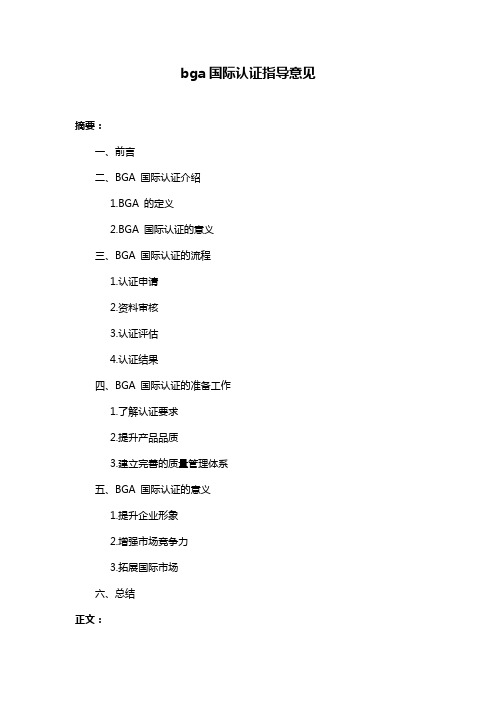 bga 国际认证指导意见

摘要：

一、前言

二、BGA 国际认证介绍

1.BGA 的定义

2.BGA 国际认证的意义

三、BGA 国际认证的流程

1.认证申请

2.资料审核

3.认证评估

4.认证结果

四、BGA 国际认证的准备工作

1.了解认证要求

2.提升产品品质

3.建立完善的质量管理体系

五、BGA 国际认证的意义

1.提升企业形象

2.增强市场竞争力

3.拓展国际市场

六、总结

正文：